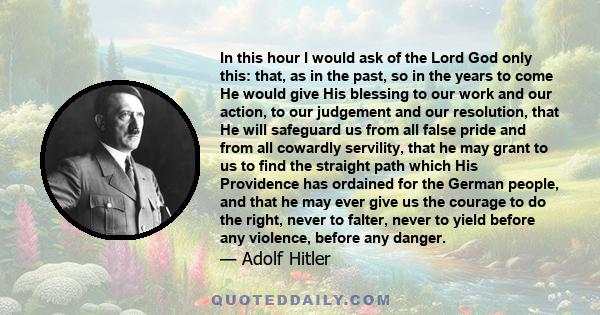 In this hour I would ask of the Lord God only this: that, as in the past, so in the years to come He would give His blessing to our work and our action, to our judgement and our resolution, that He will safeguard us from all false pride and from all cowardly servility, that he may grant to us to find the straight path which His Providence has ordained for the German people, and that he may ever give us the courage to do the right, never to falter, never to yield before any violence, before any danger.

— Adolf Hitler

QUOTEDDAILY.COM